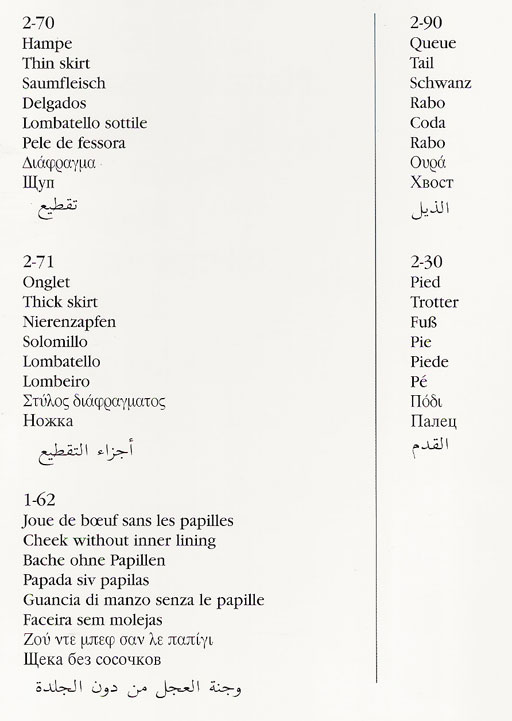 2-70
Hampe
Thin skirt
Saumfleisch
Delgados
Lombatello sottile
Pele de fessora
Διάφραγμα
Щуп
تقطيع

2-71
Onglet
Thick skirt
Nierenzapfen
Solomillo
Lombatello
Lombeiro
Στύλος διάφραγματος
Ножка
أجزاء التقطيع

1-62
Joue de bœuf sans les papilles
Cheek without inner lining
Bache ohne Papillen
Papada siv papilas
Guancia di manzo senza le papille
Faceira sem molejas
Ζού ντε μπεφ σαν λε παπίγι
Щека без сосочков
وجنة العجل من دون الجلدة

2-90
Queue
Tail
Schwanz
Rabo
Coda
Rabo
Ουρά
Хвост
الذيل

2-30
Pied
Trotter
Fuß
Pie
Piede
Pé
Πόδι
Палец
القدم